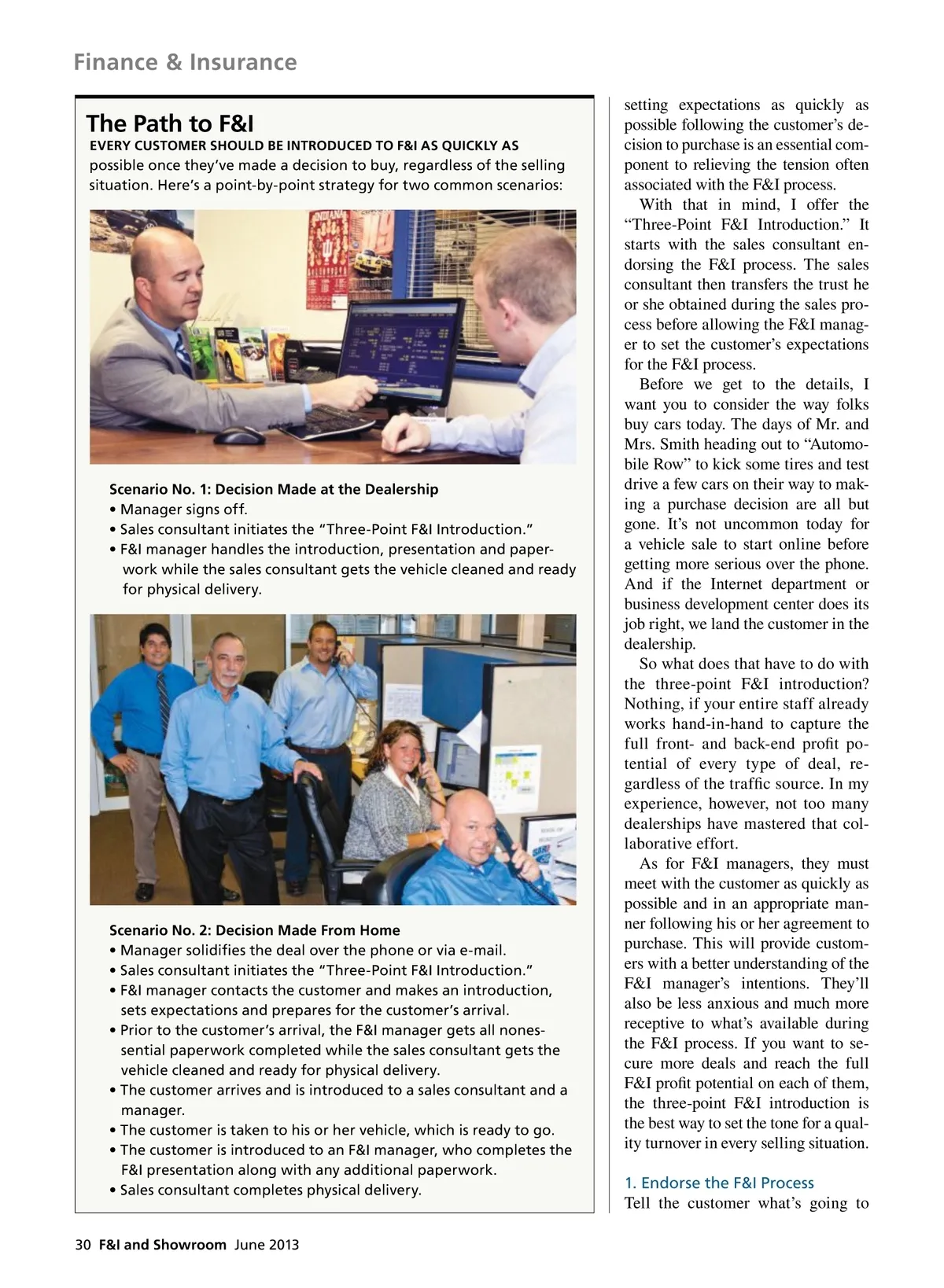 Finance & Insurance

The Path to F&I

EVERY CUSTOMER SHOULD BE INTRODUCED TO F&I AS QUICKLY AS possible once they've made a decision to buy, regardless of the selling situation. Here's a point-by-point strategy for two common scenarios:

Scenario No. 1: Decision Made at the Dealership
• Manager signs off.
• Sales consultant initiates the "Three-Point F&I Introduction."
• F&I manager handles the introduction, presentation and paperwork while the sales consultant gets the vehicle cleaned and ready for physical delivery.

Scenario No. 2: Decision Made From Home
• Manager solidifies the deal over the phone or via e-mail.
• Sales consultant initiates the "Three-Point F&I Introduction."
• F&I manager contacts the customer and makes an introduction, sets expectations and prepares for the customer's arrival.
• Prior to the customer's arrival, the F&I manager gets all nonessential paperwork completed while the sales consultant gets the vehicle cleaned and ready for physical delivery.
• The customer arrives and is introduced to a sales consultant and a manager.
• The customer is taken to his or her vehicle, which is ready to go.
• The customer is introduced to an F&I manager, who completes the F&I presentation along with any additional paperwork.
• Sales consultant completes physical delivery.

setting expectations as quickly as possible following the customer's decision to purchase is an essential component to relieving the tension often associated with the F&I process.

With that in mind, I offer the "Three-Point F&I Introduction." It starts with the sales consultant endorsing the F&I process. The sales consultant then transfers the trust he or she obtained during the sales process before allowing the F&I manager to set the customer's expectations for the F&I process.

Before we get to the details, I want you to consider the way folks buy cars today. The days of Mr. and Mrs. Smith heading out to "Automobile Row" to kick some tires and test drive a few cars on their way to making a purchase decision are all but gone. It's not uncommon today for a vehicle sale to start online before getting more serious over the phone. And if the Internet department or business development center does its job right, we land the customer in the dealership.

So what does that have to do with the three-point F&I introduction? Nothing, if your entire staff already works hand-in-hand to capture the full front- and back-end profit potential of every type of deal, regardless of the traffic source. In my experience, however, not too many dealerships have mastered that collaborative effort.

As for F&I managers, they must meet with the customer as quickly as possible and in an appropriate manner following his or her agreement to purchase. This will provide customers with a better understanding of the F&I manager's intentions. They'll also be less anxious and much more receptive to what's available during the F&I process. If you want to secure more deals and reach the full F&I profit potential on each of them, the three-point F&I introduction is the best way to set the tone for a quality turnover in every selling situation.

1. Endorse the F&I Process
Tell the customer what's going to

30 F&I and Showroom June 2013